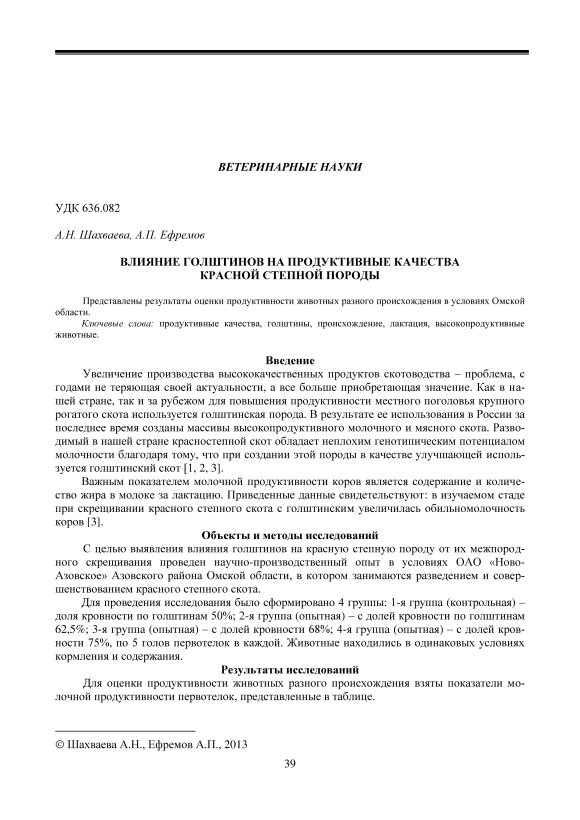 ВЕТЕРИНАРНЫЕ НАУКИ

УДК 636.082

А.Н. Шахваева, А.П. Ефремов

ВЛИЯНИЕ ГОЛШТИНОВ НА ПРОДУКТИВНЫЕ КАЧЕСТВА КРАСНОЙ СТЕПНОЙ ПОРОДЫ

Представлены результаты оценки продуктивности животных разного происхождения в условиях Омской области.

Ключевые слова: продуктивные качества, голштины, происхождение, лактация, высокопродуктивные животные.

Введение

Увеличение производства высококачественных продуктов скотоводства – проблема, с годами не теряющая своей актуальности, а все больше приобретающая значение. Как в нашей стране, так и за рубежом для повышения продуктивности местного поголовья крупного рогатого скота используется голштинская порода. В результате ее использования в России за последнее время созданы массивы высокопродуктивного молочного и мясного скота. Разводимый в нашей стране красностепной скот обладает неплохим генотипическим потенциалом молочности благодаря тому, что при создании этой породы в качестве улучшающей используется голштинский скот [1, 2, 3].

Важным показателем молочной продуктивности коров является содержание и количество жира в молоке за лактацию. Приведенные данные свидетельствуют: в изучаемом стаде при скрещивании красного степного скота с голштинским увеличилась обильномолочность коров [3].

Объекты и методы исследований

С целью выявления влияния голштинов на красную степную породу от их межпородного скрещивания проведен научно-производственный опыт в условиях ОАО «Ново-Азовское» Азовского района Омской области, в котором занимаются разведением и совершенствованием красного степного скота.

Для проведения исследования было сформировано 4 группы: 1-я группа (контрольная) – доля кровности по голштинам 50%; 2-я группа (опытная) – с долей кровности по голштинам 62,5%; 3-я группа (опытная) – с долей кровности 68%; 4-я группа (опытная) – с долей кровности 75%, по 5 голов первотелок в каждой. Животные находились в одинаковых условиях кормления и содержания.

Результаты исследований

Для оценки продуктивности животных разного происхождения взяты показатели молочной продуктивности первотелок, представленные в таблице.

© Шахваева А.Н., Ефремов А.П., 2013

39